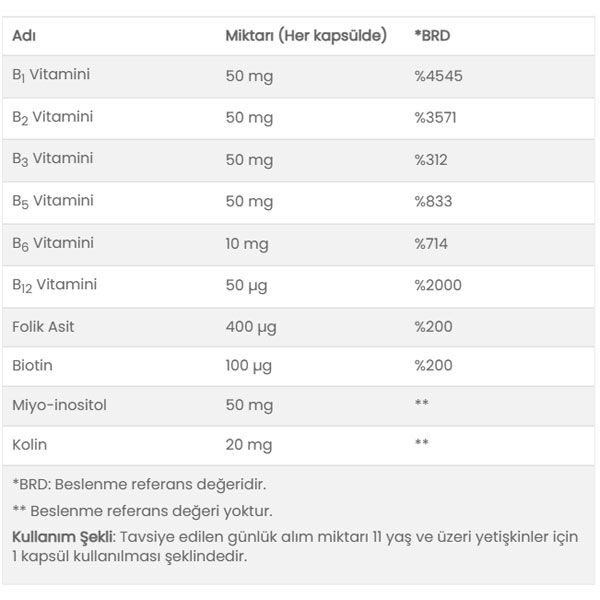 | Adı | Miktarı (Her kapsülde) | *BRD |
|---|---|---|
| $B_1$ Vitamini | 50 mg | %4545 |
| $B_2$ Vitamini | 50 mg | %3571 |
| $B_3$ Vitamini | 50 mg | %312 |
| $B_5$ Vitamini | 50 mg | %833 |
| $B_6$ Vitamini | 10 mg | %714 |
| $B_{12}$ Vitamini | 50 µg | %2000 |
| Folik Asit | 400 µg | %200 |
| Biotin | 100 µg | %200 |
| Miyo-inositol | 50 mg | ** |
| Kolin | 20 mg | ** |

*BRD: Beslenme referans değeridir.

** Beslenme referans değeri yoktur.

Kullanım Şekli: Tavsiye edilen günlük alım miktarı 11 yaş ve üzeri yetişkinler için 1 kapsül kullanılması şeklindedir.